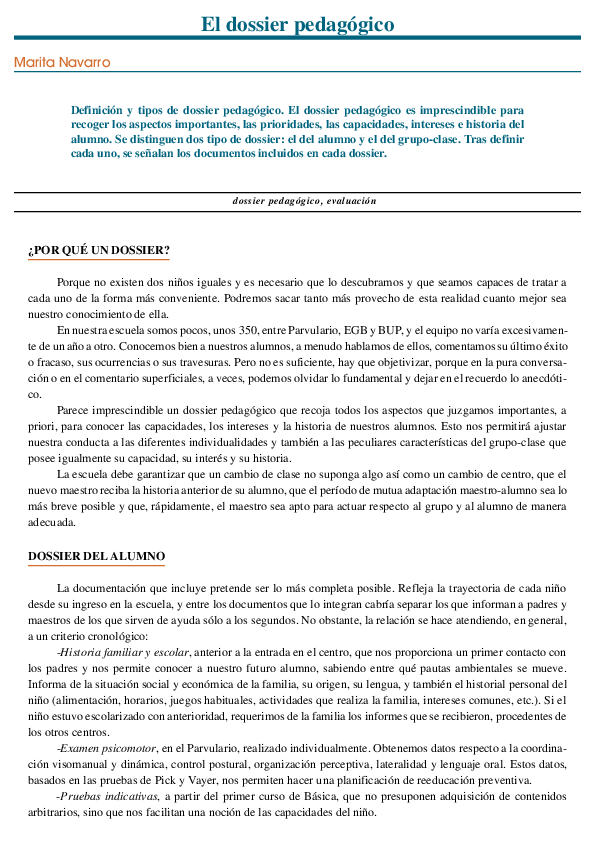 El dossier pedagógico

Marita Navarro

Definición y tipos de dossier pedagógico. El dossier pedagógico es imprescindible para recoger los aspectos importantes, las prioridades, las capacidades, intereses e historia del alumno. Se distinguen dos tipo de dossier: el del alumno y el del grupo-clase. Tras definir cada uno, se señalan los documentos incluidos en cada dossier.

dossier pedagógico, evaluación

¿POR QUÉ UN DOSSIER?

Porque no existen dos niños iguales y es necesario que lo descubramos y que seamos capaces de tratar a cada uno de la forma más conveniente. Podremos sacar tanto más provecho de esta realidad cuanto mejor sea nuestro conocimiento de ella.

En nuestra escuela somos pocos, unos 350, entre Parvulario, EGB y BUP, y el equipo no varía excesivamente de un año a otro. Conocemos bien a nuestros alumnos, a menudo hablamos de ellos, comentamos su último éxito o fracaso, sus ocurrencias o sus travesuras. Pero no es suficiente, hay que objetivizar, porque en la pura conversación o en el comentario superficiales, a veces, podemos olvidar lo fundamental y dejar en el recuerdo lo anecdótico.

Parece imprescindible un dossier pedagógico que recoja todos los aspectos que juzgamos importantes, a priori, para conocer las capacidades, los intereses y la historia de nuestros alumnos. Esto nos permitirá ajustar nuestra conducta a las diferentes individualidades y también a las peculiares características del grupo-clase que posee igualmente su capacidad, su interés y su historia.

La escuela debe garantizar que un cambio de clase no suponga algo así como un cambio de centro, que el nuevo maestro reciba la historia anterior de su alumno, que el período de mutua adaptación maestro-alumno sea lo más breve posible y que, rápidamente, el maestro sea apto para actuar respecto al grupo y al alumno de manera adecuada.

DOSSIER DEL ALUMNO

La documentación que incluye pretende ser lo más completa posible. Refleja la trayectoria de cada niño desde su ingreso en la escuela, y entre los documentos que lo integran cabría separar los que informan a padres y maestros de los que sirven de ayuda sólo a los segundos. No obstante, la relación se hace atendiendo, en general, a un criterio cronológico:

-Historia familiar y escolar, anterior a la entrada en el centro, que nos proporciona un primer contacto con los padres y nos permite conocer a nuestro futuro alumno, sabiendo entre qué pautas ambientales se mueve. Informa de la situación social y económica de la familia, su origen, su lengua, y también el historial personal del niño (alimentación, horarios, juegos habituales, actividades que realiza la familia, intereses comunes, etc.). Si el niño estuvo escolarizado con anterioridad, requerimos de la familia los informes que se recibieron, procedentes de los otros centros.

-Examen psicomotor, en el Parvulario, realizado individualmente. Obtenemos datos respecto a la coordinación visomanual y dinámica, control postural, organización perceptiva, lateralidad y lenguaje oral. Estos datos, basados en las pruebas de Pick y Vayer, nos permiten hacer una planificación de reeducación preventiva.

-Pruebas indicativas, a partir del primer curso de Básica, que no presuponen adquisición de contenidos arbitrarios, sino que nos facilitan una noción de las capacidades del niño.